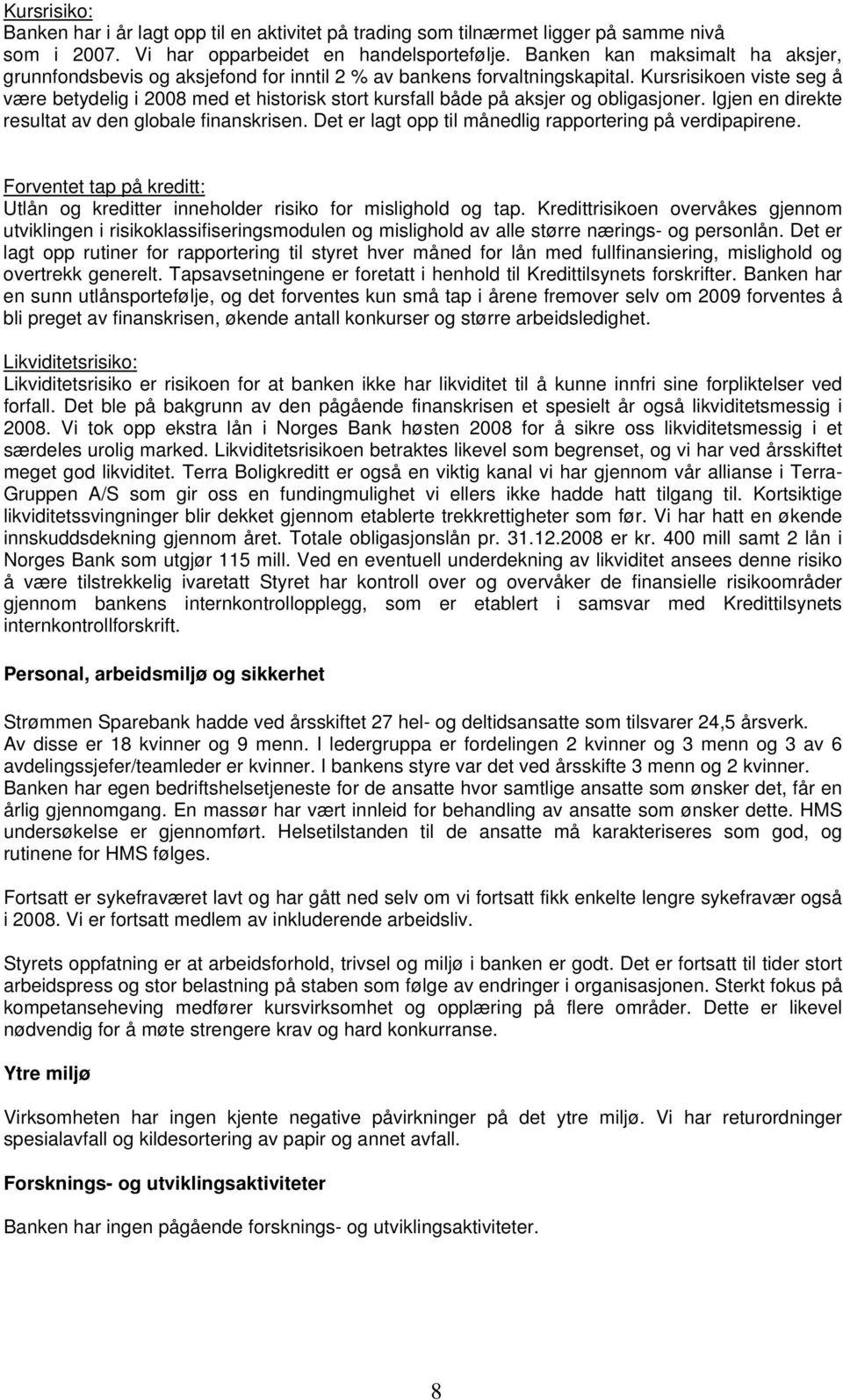 Kursrisiko:
Banken har i år lagt opp til en aktivitet på trading som tilnærmet ligger på samme nivå som i 2007. Vi har opparbeidet en handelsportefølje. Banken kan maksimalt ha aksjer, grunnfondsbevis og aksjefond for inntil 2 % av bankens forvaltningskapital. Kursrisikoen viste seg å være betydelig i 2008 med et historisk stort kursfall både på aksjer og obligasjoner. Igjen en direkte resultat av den globale finanskrisen. Det er lagt opp til månedlig rapportering på verdipapirene.

Forventet tap på kreditt:
Utlån og kreditter inneholder risiko for mislighold og tap. Kredittrisikoen overvåkes gjennom utviklingen i risikoklassifiseringsmodulen og mislighold av alle større nærings- og personlån. Det er lagt opp rutiner for rapportering til styret hver måned for lån med fullfinansiering, mislighold og overtrekk generelt. Tapsavsetningene er foretatt i henhold til Kredittilsynets forskrifter. Banken har en sunn utlånsportefølje, og det forventes kun små tap i årene fremover selv om 2009 forventes å bli preget av finanskrisen, økende antall konkurser og større arbeidsledighet.

Likviditetsrisiko:
Likviditetsrisiko er risikoen for at banken ikke har likviditet til å kunne innfri sine forpliktelser ved forfall. Det ble på bakgrunn av den pågående finanskrisen et spesielt år også likviditetsmessig i 2008. Vi tok opp ekstra lån i Norges Bank høsten 2008 for å sikre oss likviditetsmessig i et særdeles urolig marked. Likviditetsrisikoen betraktes likevel som begrenset, og vi har ved årsskiftet meget god likviditet. Terra Boligkreditt er også en viktig kanal vi har gjennom vår allianse i Terra-Gruppen A/S som gir oss en fundingmulighet vi ellers ikke hadde hatt tilgang til. Kortsiktige likviditetssvingninger blir dekket gjennom etablerte trekkrettigheter som før. Vi har hatt en økende innskuddsdekning gjennom året. Totale obligasjonslån pr. 31.12.2008 er kr. 400 mill samt 2 lån i Norges Bank som utgjør 115 mill. Ved en eventuell underdekning av likviditet ansees denne risiko å være tilstrekkelig ivaretatt Styret har kontroll over og overvåker de finansielle risikoområder gjennom bankens internkontrollopplegg, som er etablert i samsvar med Kredittilsynets internkontrollforskrift.

Personal, arbeidsmiljø og sikkerhet

Strømmen Sparebank hadde ved årsskiftet 27 hel- og deltidsansatte som tilsvarer 24,5 årsverk. Av disse er 18 kvinner og 9 menn. I ledergruppa er fordelingen 2 kvinner og 3 menn og 3 av 6 avdelingssjefer/teamleder er kvinner. I bankens styre var det ved årsskifte 3 menn og 2 kvinner. Banken har egen bedriftshelsetjeneste for de ansatte hvor samtlige ansatte som ønsker det, får en årlig gjennomgang. En massør har vært innleid for behandling av ansatte som ønsker dette. HMS undersøkelse er gjennomført. Helsetilstanden til de ansatte må karakteriseres som god, og rutinene for HMS følges.

Fortsatt er sykefraværet lavt og har gått ned selv om vi fortsatt fikk enkelte lengre sykefravær også i 2008. Vi er fortsatt medlem av inkluderende arbeidsliv.

Styrets oppfatning er at arbeidsforhold, trivsel og miljø i banken er godt. Det er fortsatt til tider stort arbeidspress og stor belastning på staben som følge av endringer i organisasjonen. Sterkt fokus på kompetanseheving medfører kursvirksomhet og opplæring på flere områder. Dette er likevel nødvendig for å møte strengere krav og hard konkurranse.

Ytre miljø

Virksomheten har ingen kjente negative påvirkninger på det ytre miljø. Vi har returordninger spesialavfall og kildesortering av papir og annet avfall.

Forsknings- og utviklingsaktiviteter

Banken har ingen pågående forsknings- og utviklingsaktiviteter.

8